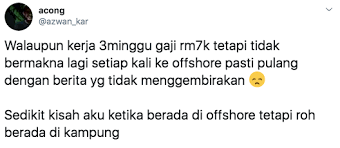 acong
@azwan_kar

Walaupun kerja 3minggu gaji rm7k tetapi tidak bermakna lagi setiap kali ke offshore pasti pulang dengan berita yg tidak menggembirakan 😞

Sedikit kisah aku ketika berada di offshore tetapi roh berada di kampung